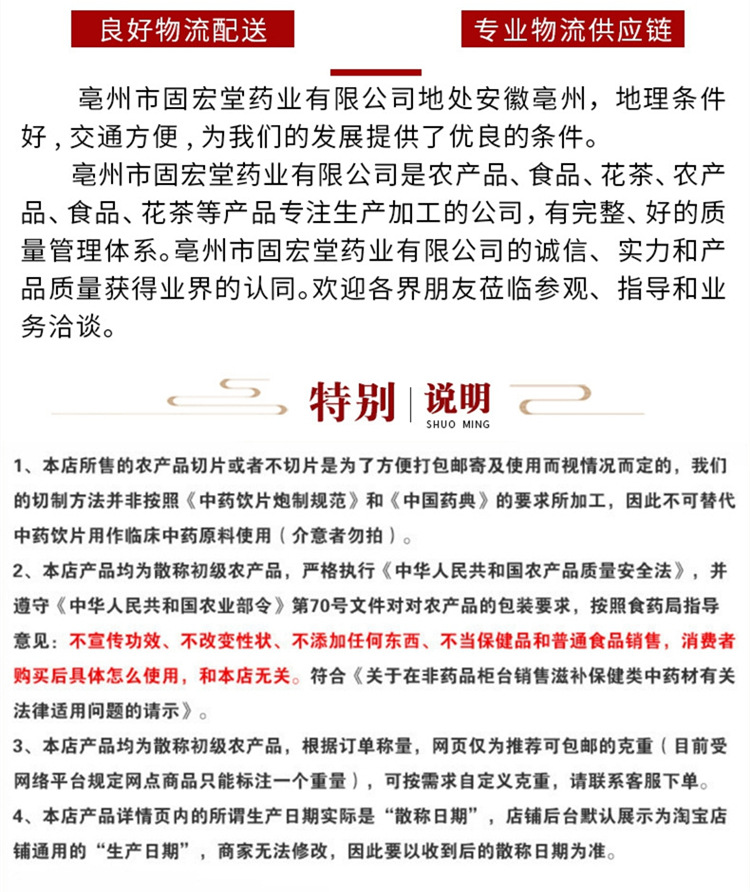 良好物流配送

专业物流供应链

亳州市固宏堂药业有限公司地处安徽亳州，地理条件好，交通方便，为我们的发展提供了优良的条件。

亳州市固宏堂药业有限公司是农产品、食品、花茶、农产品、食品、花茶等产品专注生产加工的公司，有完整、好的质量管理体系。亳州市固宏堂药业有限公司的诚信、实力和产品质量获得业界的认同。欢迎各界朋友莅临参观、指导和业务洽谈。

特别 | 说明
SHUO MING

1、本店所售的农产品切片或者不切片是为了方便打包邮寄及使用而视情况而定的，我们的切制方法并非按照《中药饮片炮制规范》和《中国药典》的要求所加工，因此不可替代中药饮片用作临床中药原料使用（介意者勿拍）。

2、本店产品均为散称初级农产品，严格执行《中华人民共和国农产品质量安全法》，并遵守《中华人民共和国农业部令》第70号文件对对农产品的包装要求，按照食药局指导意见：不宣传功效、不改变性状、不添加任何东西、不当保健品和普通食品销售，消费者购买后具体怎么使用，和本店无关。符合《关于在非药品柜台销售滋补保健类中药材有关法律适用问题的请示》。

3、本店产品均为散称初级农产品，根据订单称量，网页仅为推荐可包邮的克重（目前受网络平台规定网点商品只能标注一个重量），可按需求自定义克重，请联系客服下单。

4、本店产品详情页内的所谓生产日期实际是“散称日期”，店铺后台默认展示为淘宝店铺通用的“生产日期”，商家无法修改，因此要以收到后的散称日期为准。